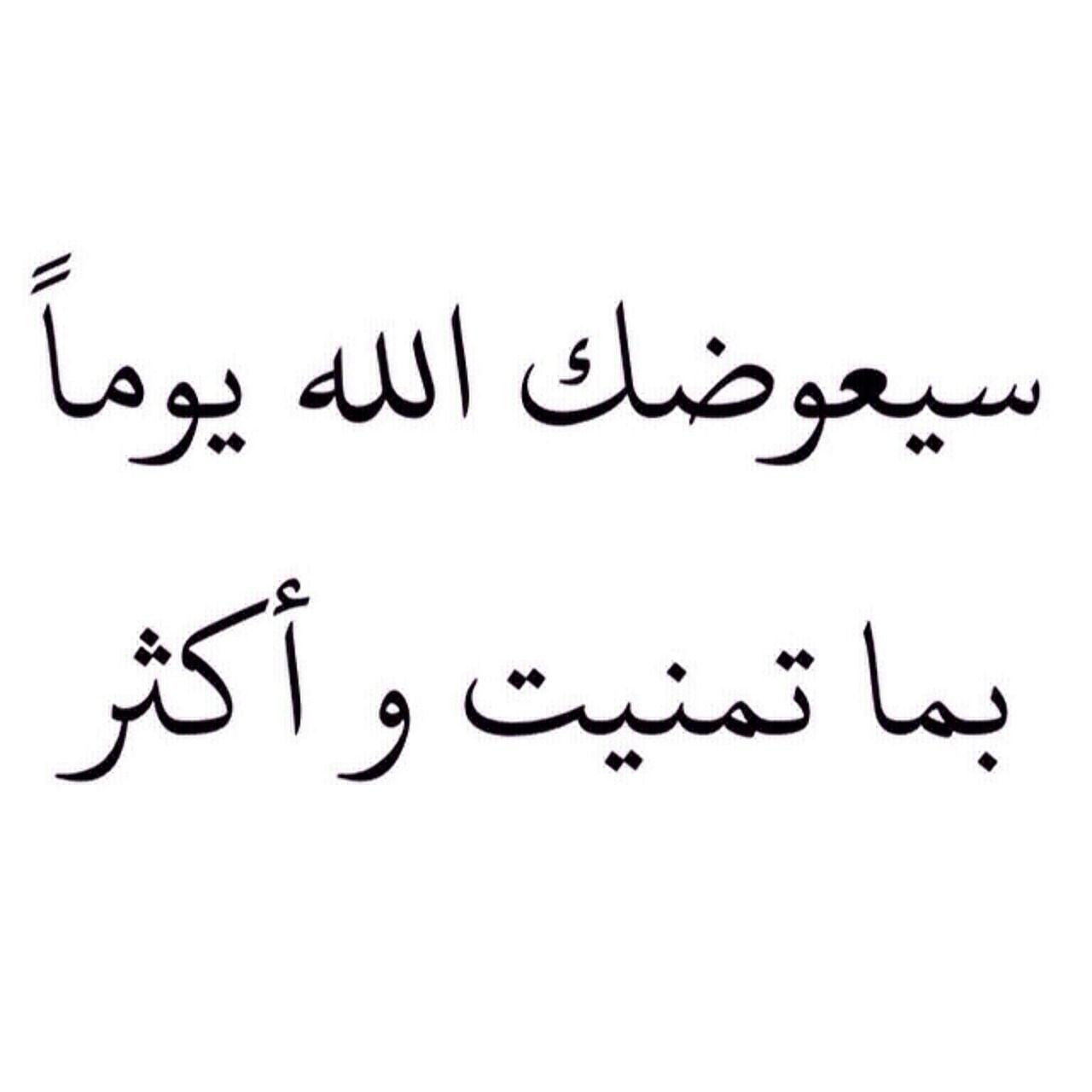 سيعوضك الله يوماً
بما تمنيت و أكثر